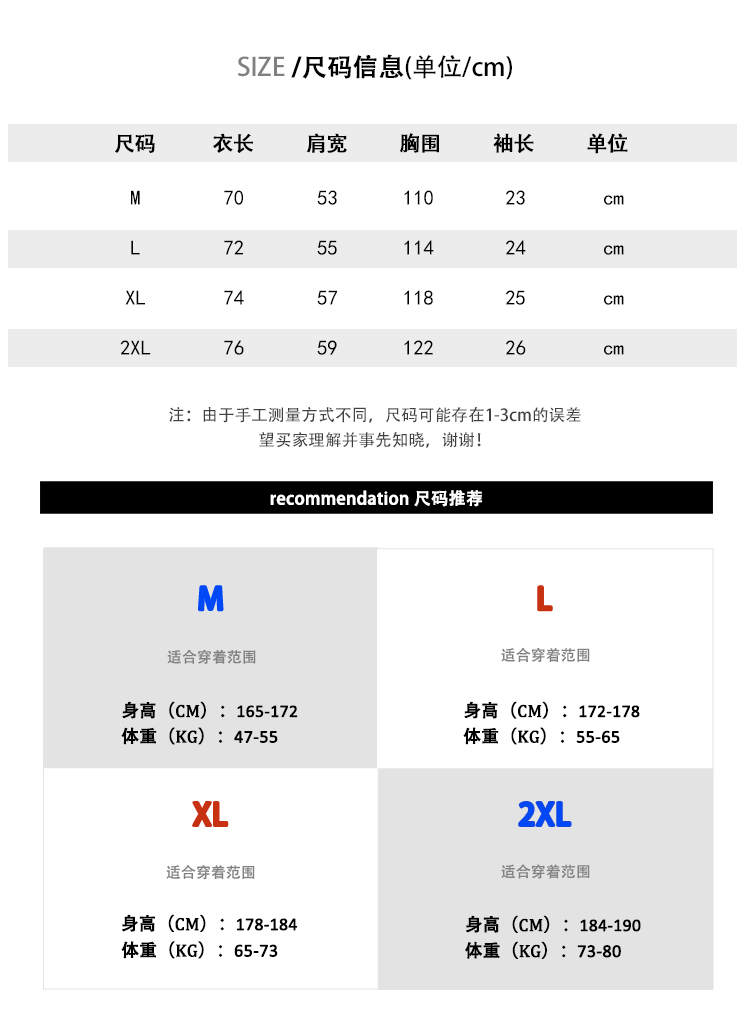 SIZE /尺码信息(单位/cm)

| 尺码 | 衣长 | 肩宽 | 胸围 | 袖长 | 单位 |
|---|---|---|---|---|---|
| M | 70 | 53 | 110 | 23 | cm |
| L | 72 | 55 | 114 | 24 | cm |
| XL | 74 | 57 | 118 | 25 | cm |
| 2XL | 76 | 59 | 122 | 26 | cm |

注：由于手工测量方式不同，尺码可能存在1-3cm的误差
望买家理解并事先知晓，谢谢！

recommendation 尺码推荐

M
适合穿着范围
身高（CM）：165-172
体重（KG）：47-55

L
适合穿着范围
身高（CM）：172-178
体重（KG）：55-65

XL
适合穿着范围
身高（CM）：178-184
体重（KG）：65-73

2XL
适合穿着范围
身高（CM）：184-190
体重（KG）：73-80